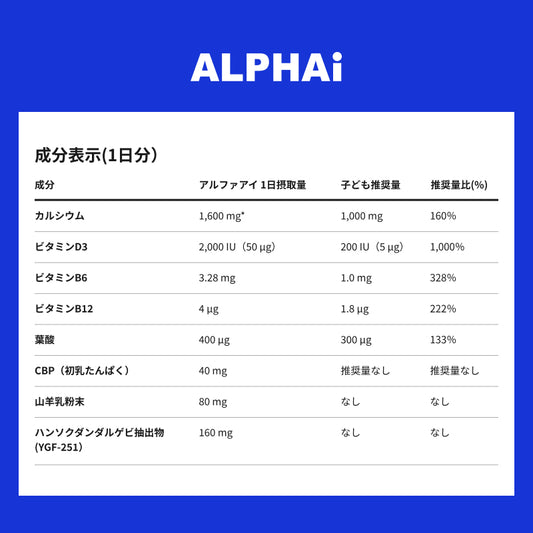 ALPHAi

成分表示(1日分)

| 成分 | アルファアイ 1日摂取量 | 子ども推奨量 | 推奨量比(%) |
|---|---|---|---|
| カルシウム | 1,600 mg* | 1,000 mg | 160% |
| ビタミンD3 | 2,000 IU（50 µg） | 200 IU（5 µg） | 1,000% |
| ビタミンB6 | 3.28 mg | 1.0 mg | 328% |
| ビタミンB12 | 4 µg | 1.8 µg | 222% |
| 葉酸 | 400 µg | 300 µg | 133% |
| CBP（初乳たんぱく） | 40 mg | 推奨量なし | 推奨量なし |
| 山羊乳粉末 | 80 mg | なし | なし |
| ハンソクダンダルゲビ抽出物 (YGF-251) | 160 mg | なし | なし |